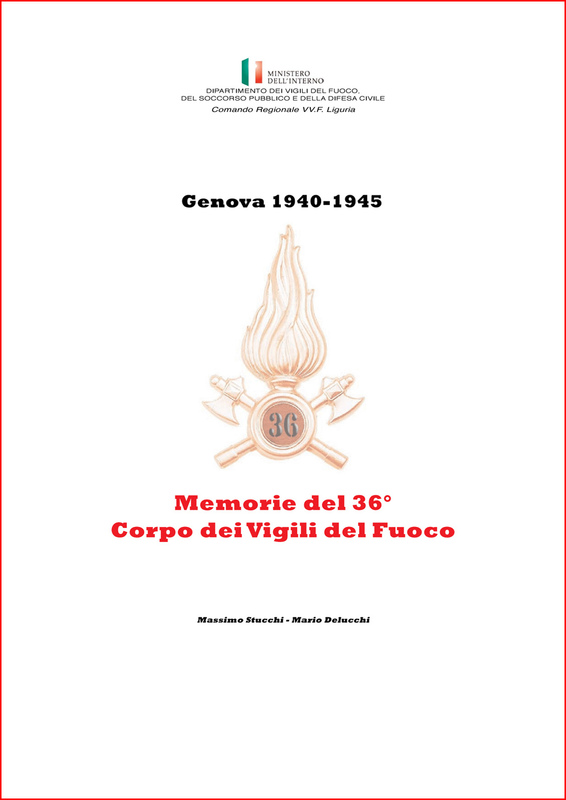 MINISTERO
DELL'INTERNO
DIPARTIMENTO DEI VIGILI DEL FUOCO,
DEL SOCCORSO PUBBLICO E DELLA DIFESA CIVILE
Comando Regionale VV.F. Liguria

Genova 1940-1945

36

Memorie del 36°
Corpo dei Vigili del Fuoco

Massimo Stucchi - Mario Delucchi